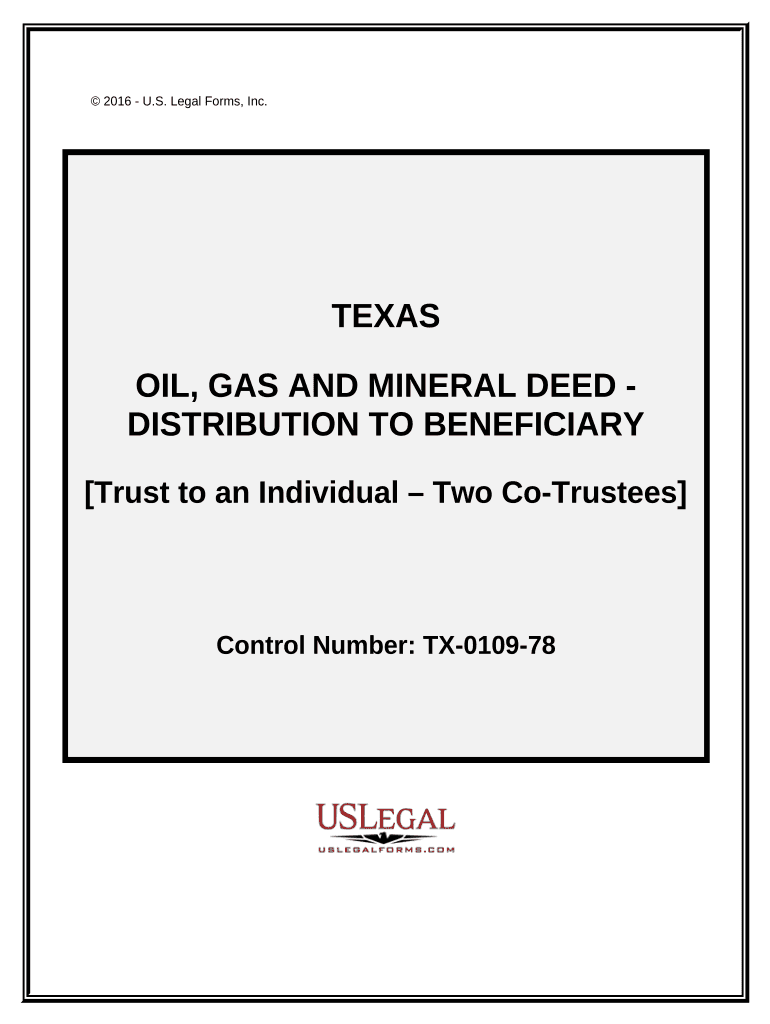 © 2016 - U.S. Legal Forms, Inc.

TEXAS

OIL, GAS AND MINERAL DEED - DISTRIBUTION TO BENEFICIARY

[Trust to an Individual – Two Co-Trustees]

Control Number: TX-0109-78

USLEGAL
USLEGALFORMS.COM